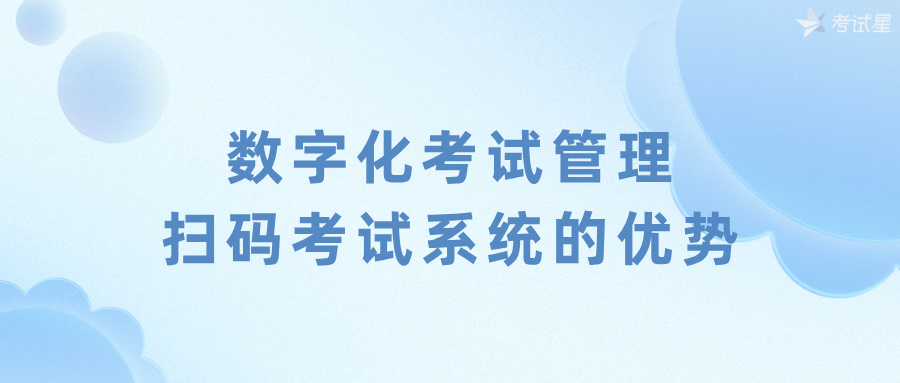 考试星

数字化考试管理
扫码考试系统的优势